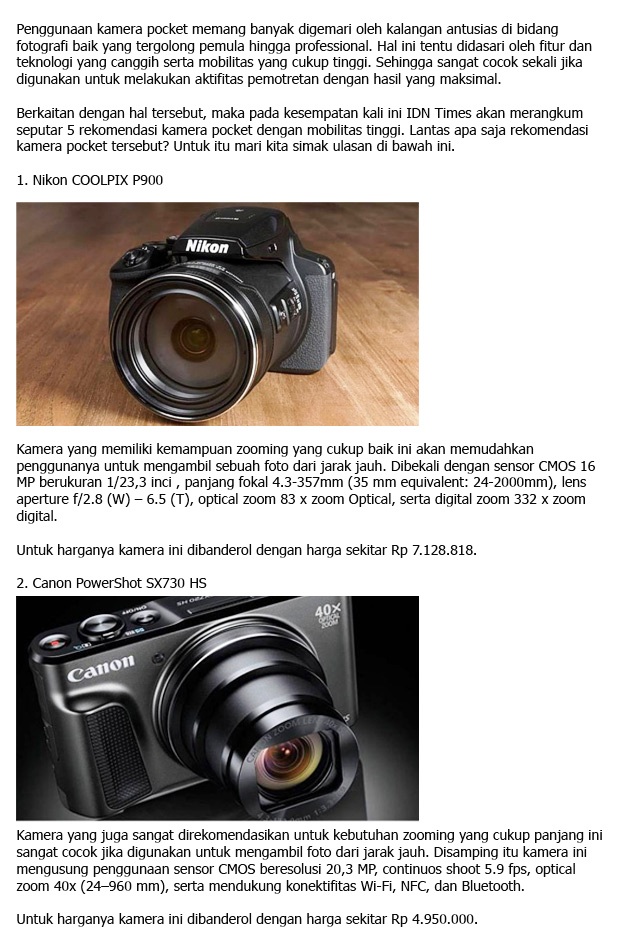 Penggunaan kamera pocket memang banyak digemari oleh kalangan antusias di bidang fotografi baik yang tergolong pemula hingga professional. Hal ini tentu didasari oleh fitur dan teknologi yang canggih serta mobilitas yang cukup tinggi. Sehingga sangat cocok sekali jika digunakan untuk melakukan aktifitas pemotretan dengan hasil yang maksimal.

Berkaitan dengan hal tersebut, maka pada kesempatan kali ini IDN Times akan merangkum seputar 5 rekomendasi kamera pocket dengan mobilitas tinggi. Lantas apa saja rekomendasi kamera pocket tersebut? Untuk itu mari kita simak ulasan di bawah ini.

1. Nikon COOLPIX P900

Nikon

Kamera yang memiliki kemampuan zooming yang cukup baik ini akan memudahkan penggunanya untuk mengambil sebuah foto dari jarak jauh. Dibekali dengan sensor CMOS 16 MP berukuran 1/23,3 inci , panjang fokal 4.3-357mm (35 mm equivalent: 24-2000mm), lens aperture f/2.8 (W) – 6.5 (T), optical zoom 83 x zoom Optical, serta digital zoom 332 x zoom digital.

Untuk harganya kamera ini dibanderol dengan harga sekitar Rp 7.128.818.

2. Canon PowerShot SX730 HS

Canon

40x OPTICAL ZOOM

Kamera yang juga sangat direkomendasikan untuk kebutuhan zooming yang cukup panjang ini sangat cocok jika digunakan untuk mengambil foto dari jarak jauh. Disamping itu kamera ini mengusung penggunaan sensor CMOS beresolusi 20,3 MP, continuos shoot 5.9 fps, optical zoom 40x (24–960 mm), serta mendukung konektifitas Wi-Fi, NFC, dan Bluetooth.

Untuk harganya kamera ini dibanderol dengan harga sekitar Rp 4.950.000.